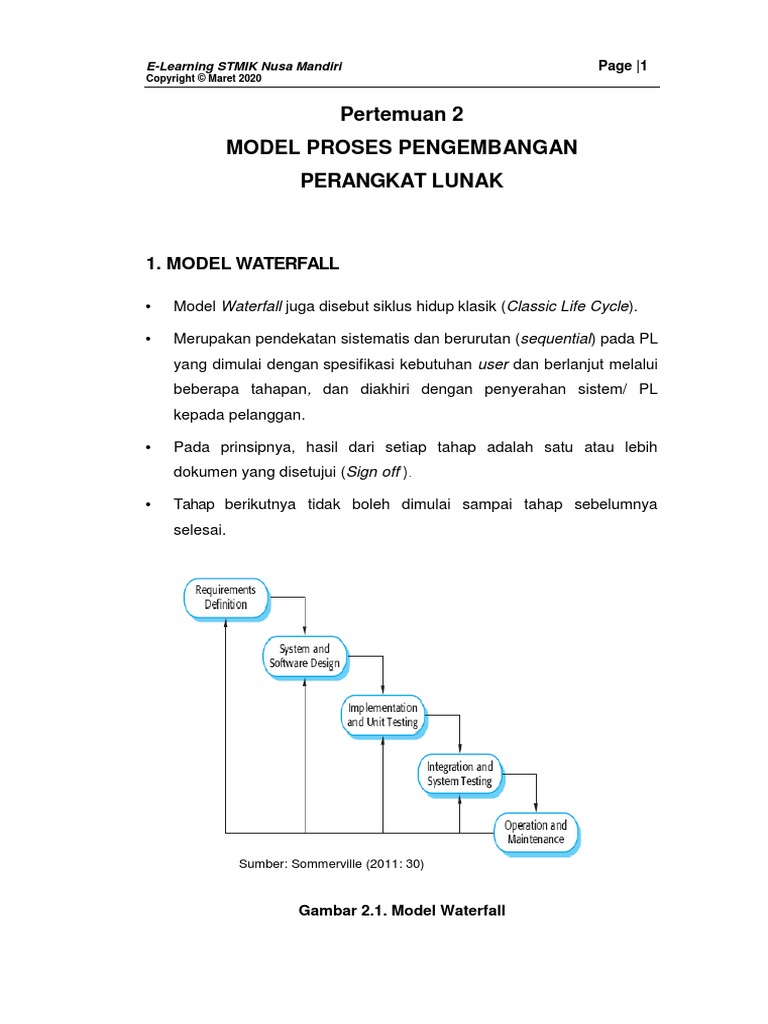 E-Learning STMIK Nusa Mandiri
Copyright © Maret 2020

Page |1

Pertemuan 2

MODEL PROSES PENGEMBANGAN

PERANGKAT LUNAK

1. MODEL WATERFALL

• Model Waterfall juga disebut siklus hidup klasik (Classic Life Cycle).

• Merupakan pendekatan sistematis dan berurutan (sequential) pada PL yang dimulai dengan spesifikasi kebutuhan user dan berlanjut melalui beberapa tahapan, dan diakhiri dengan penyerahan sistem/ PL kepada pelanggan.

• Pada prinsipnya, hasil dari setiap tahap adalah satu atau lebih dokumen yang disetujui (Sign off ).

• Tahap berikutnya tidak boleh dimulai sampai tahap sebelumnya selesai.

Requirements
Definition

System and
Software Design

Implementation
and Unit Testing

Integration and
System Testing

Operation and
Maintenance

Sumber: Sommerville (2011: 30)

Gambar 2.1. Model Waterfall